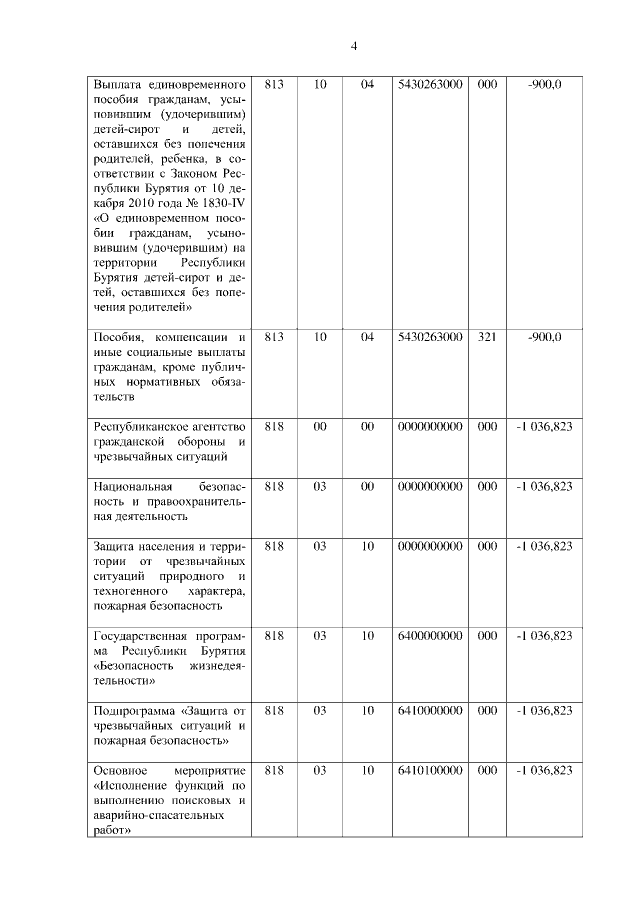 4

| | | | | | | |
|---|---|---|---|---|---|---|
| Выплата единовременного пособия гражданам, усыновившим (удочерившим) детей-сирот и детей, оставшихся без попечения родителей, ребенка, в соответствии с Законом Республики Бурятия от 10 декабря 2010 года № 1830-IV «О единовременном пособии гражданам, усыновившим (удочерившим) на территории Республики Бурятия детей-сирот и детей, оставшихся без попечения родителей» | 813 | 10 | 04 | 5430263000 | 000 | -900,0 |
| Пособия, компенсации и иные социальные выплаты гражданам, кроме публичных нормативных обязательств | 813 | 10 | 04 | 5430263000 | 321 | -900,0 |
| Республиканское агентство гражданской обороны и чрезвычайных ситуаций | 818 | 00 | 00 | 0000000000 | 000 | -1 036,823 |
| Национальная безопасность и правоохранительная деятельность | 818 | 03 | 00 | 0000000000 | 000 | -1 036,823 |
| Защита населения и территории от чрезвычайных ситуаций природного и техногенного характера, пожарная безопасность | 818 | 03 | 10 | 0000000000 | 000 | -1 036,823 |
| Государственная программа Республики Бурятия «Безопасность жизнедеятельности» | 818 | 03 | 10 | 6400000000 | 000 | -1 036,823 |
| Подпрограмма «Защита от чрезвычайных ситуаций и пожарная безопасность» | 818 | 03 | 10 | 6410000000 | 000 | -1 036,823 |
| Основное мероприятие «Исполнение функций по выполнению поисковых и аварийно-спасательных работ» | 818 | 03 | 10 | 6410100000 | 000 | -1 036,823 |